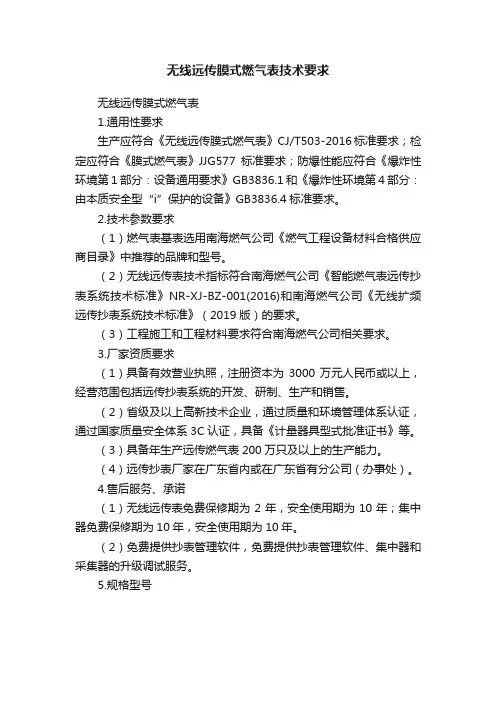 无线远传膜式燃气表技术要求

无线远传膜式燃气表

1.通用性要求

生产应符合《无线远传膜式燃气表》CJ/T503-2016 标准要求；检定应符合《膜式燃气表》JJG577 标准要求；防爆性能应符合《爆炸性环境第 1 部分：设备通用要求》GB3836.1 和《爆炸性环境第 4 部分：由本质安全型“i”保护的设备》GB3836.4 标准要求。

2.技术参数要求

（1）燃气表基表选用南海燃气公司《燃气工程设备材料合格供应商目录》中推荐的品牌和型号。

（2）无线远传表技术指标符合南海燃气公司《智能燃气表远传抄表系统技术标准》NR-XJ-BZ-001(2016)和南海燃气公司《无线扩频远传抄表系统技术标准》（2019 版）的要求。

（3）工程施工和工程材料要求符合南海燃气公司相关要求。

3.厂家资质要求

（1）具备有效营业执照，注册资本为 3000 万元人民币或以上，经营范围包括远传抄表系统的开发、研制、生产和销售。

（2）省级及以上高新技术企业，通过质量和环境管理体系认证，通过国家质量安全体系 3C 认证，具备《计量器具型式批准证书》等。

（3）具备年生产远传燃气表 200 万只及以上的生产能力。

（4）远传抄表厂家在广东省内或在广东省有分公司（办事处）。

4.售后服务、承诺

（1）无线远传表免费保修期为 2 年，安全使用期为 10 年；集中器免费保修期为 10 年，安全使用期为 10 年。

（2）免费提供抄表管理软件，免费提供抄表管理软件、集中器和采集器的升级调试服务。

5.规格型号